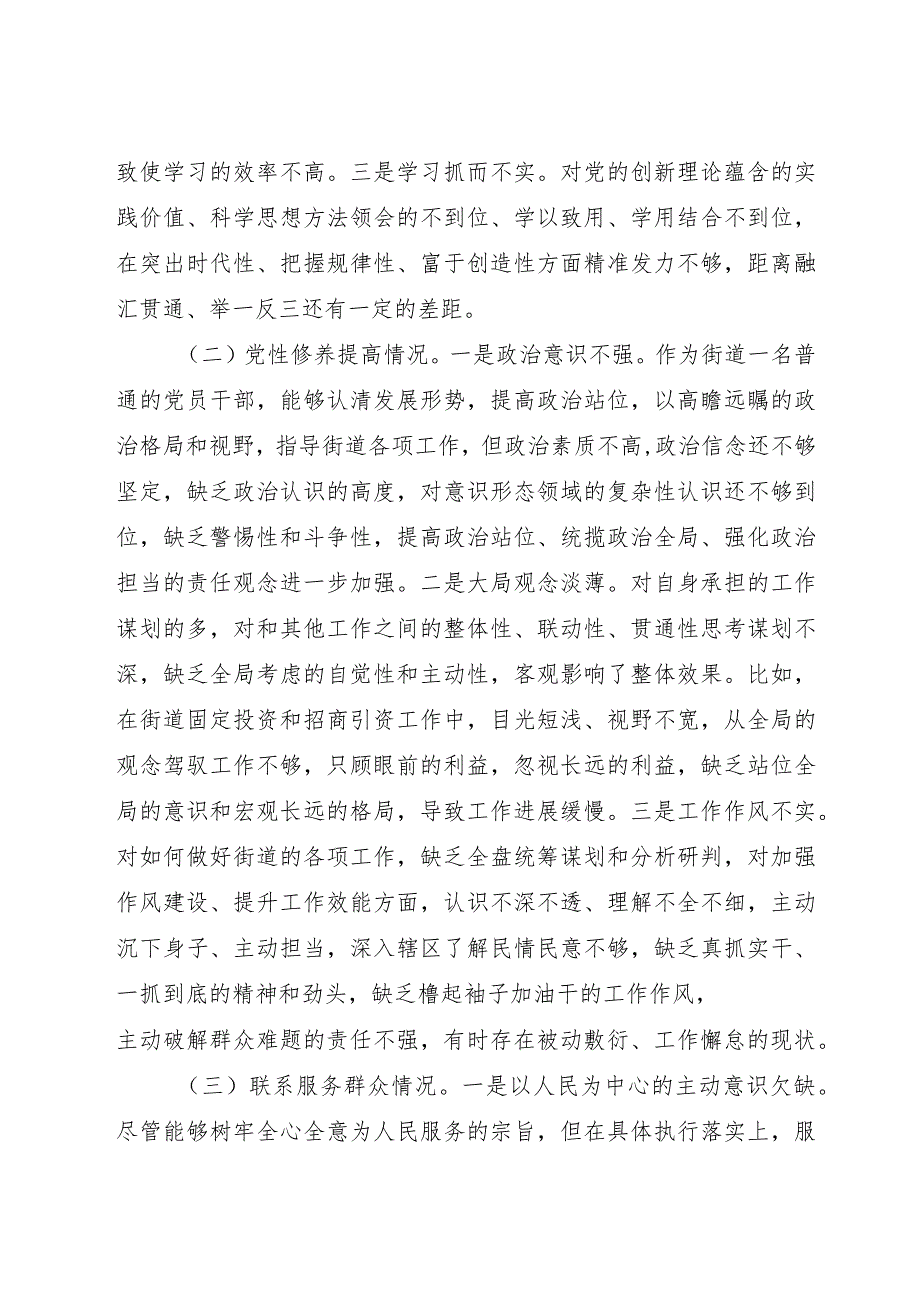 致使学习的效率不高。三是学习抓而不实。对党的创新理论蕴含的实践价值、科学思想方法领会的不到位、学以致用、学用结合不到位，在突出时代性、把握规律性、富于创造性方面精准发力不够，距离融汇贯通、举一反三还有一定的差距。

（二）党性修养提高情况。一是政治意识不强。作为街道一名普通的党员干部，能够认清发展形势，提高政治站位，以高瞻远瞩的政治格局和视野，指导街道各项工作，但政治素质不高，政治信念还不够坚定，缺乏政治认识的高度，对意识形态领域的复杂性认识还不够到位，缺乏警惕性和斗争性，提高政治站位、统揽政治全局、强化政治担当的责任观念进一步加强。二是大局观念淡薄。对自身承担的工作谋划的多，对和其他工作之间的整体性、联动性、贯通性思考谋划不深，缺乏全局考虑的自觉性和主动性，客观影响了整体效果。比如，在街道固定投资和招商引资工作中，目光短浅、视野不宽，从全局的观念驾驭工作不够，只顾眼前的利益，忽视长远的利益，缺乏站位全局的意识和宏观长远的格局，导致工作进展缓慢。三是工作作风不实。对如何做好街道的各项工作，缺乏全盘统筹谋划和分析研判，对加强作风建设、提升工作效能方面，认识不深不透、理解不全不细，主动沉下身子、主动担当，深入辖区了解民情民意不够，缺乏真抓实干、一抓到底的精神和劲头，缺乏撸起袖子加油干的工作作风，主动破解群众难题的责任不强，有时存在被动敷衍、工作懈怠的现状。

（三）联系服务群众情况。一是以人民为中心的主动意识欠缺。尽管能够树牢全心全意为人民服务的宗旨，但在具体执行落实上，服